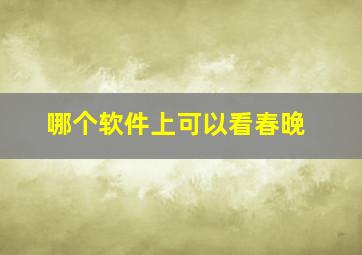 哪个软件上可以看春晚